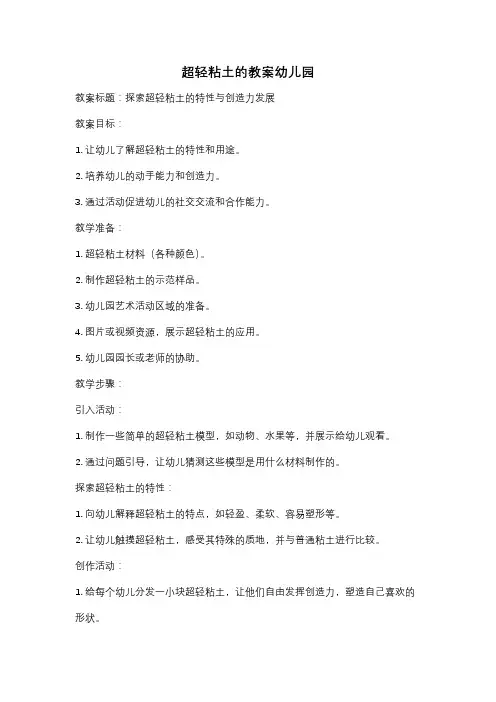 超轻粘土的教案幼儿园

教案标题：探索超轻粘土的特性与创造力发展

教案目标：

1. 让幼儿了解超轻粘土的特性和用途。

2. 培养幼儿的动手能力和创造力。

3. 通过活动促进幼儿的社交交流和合作能力。

教学准备：

1. 超轻粘土材料（各种颜色）。

2. 制作超轻粘土的示范样品。

3. 幼儿园艺术活动区域的准备。

4. 图片或视频资源，展示超轻粘土的应用。

5. 幼儿园园长或老师的协助。

教学步骤：

引入活动：

1. 制作一些简单的超轻粘土模型，如动物、水果等，并展示给幼儿观看。

2. 通过问题引导，让幼儿猜测这些模型是用什么材料制作的。

探索超轻粘土的特性：

1. 向幼儿解释超轻粘土的特点，如轻盈、柔软、容易塑形等。

2. 让幼儿触摸超轻粘土，感受其特殊的质地，并与普通粘土进行比较。

创作活动：

1. 给每个幼儿分发一小块超轻粘土，让他们自由发挥创造力，塑造自己喜欢的形状。